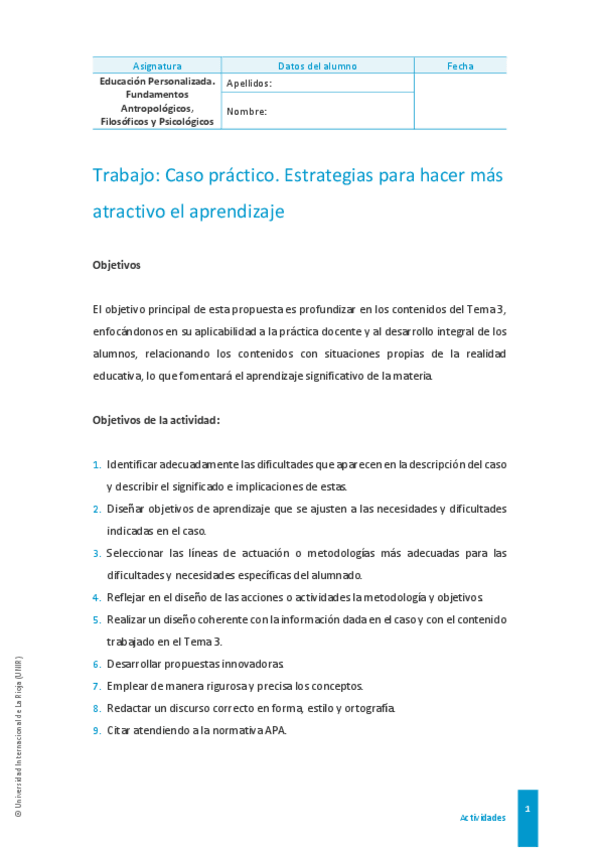 | Asignatura | Datos del alumno | Fecha |
|---|---|---|
| Educación Personalizada. Fundamentos Antropológicos, Filosóficos y Psicológicos | Apellidos: | |
| | Nombre: | |

Trabajo: Caso práctico. Estrategias para hacer más atractivo el aprendizaje

Objetivos

El objetivo principal de esta propuesta es profundizar en los contenidos del Tema 3, enfocándonos en su aplicabilidad a la práctica docente y al desarrollo integral de los alumnos, relacionando los contenidos con situaciones propias de la realidad educativa, lo que fomentará el aprendizaje significativo de la materia.

Objetivos de la actividad:

1. Identificar adecuadamente las dificultades que aparecen en la descripción del caso y describir el significado e implicaciones de estas.
2. Diseñar objetivos de aprendizaje que se ajusten a las necesidades y dificultades indicadas en el caso.
3. Seleccionar las líneas de actuación o metodologías más adecuadas para las dificultades y necesidades específicas del alumnado.
4. Reflejar en el diseño de las acciones o actividades la metodología y objetivos.
5. Realizar un diseño coherente con la información dada en el caso y con el contenido trabajado en el Tema 3.
6. Desarrollar propuestas innovadoras.
7. Emplear de manera rigurosa y precisa los conceptos.
8. Redactar un discurso correcto en forma, estilo y ortografía.
9. Citar atendiendo a la normativa APA.

© Universidad Internacional de La Rioja (UNIR)

Actividades

1